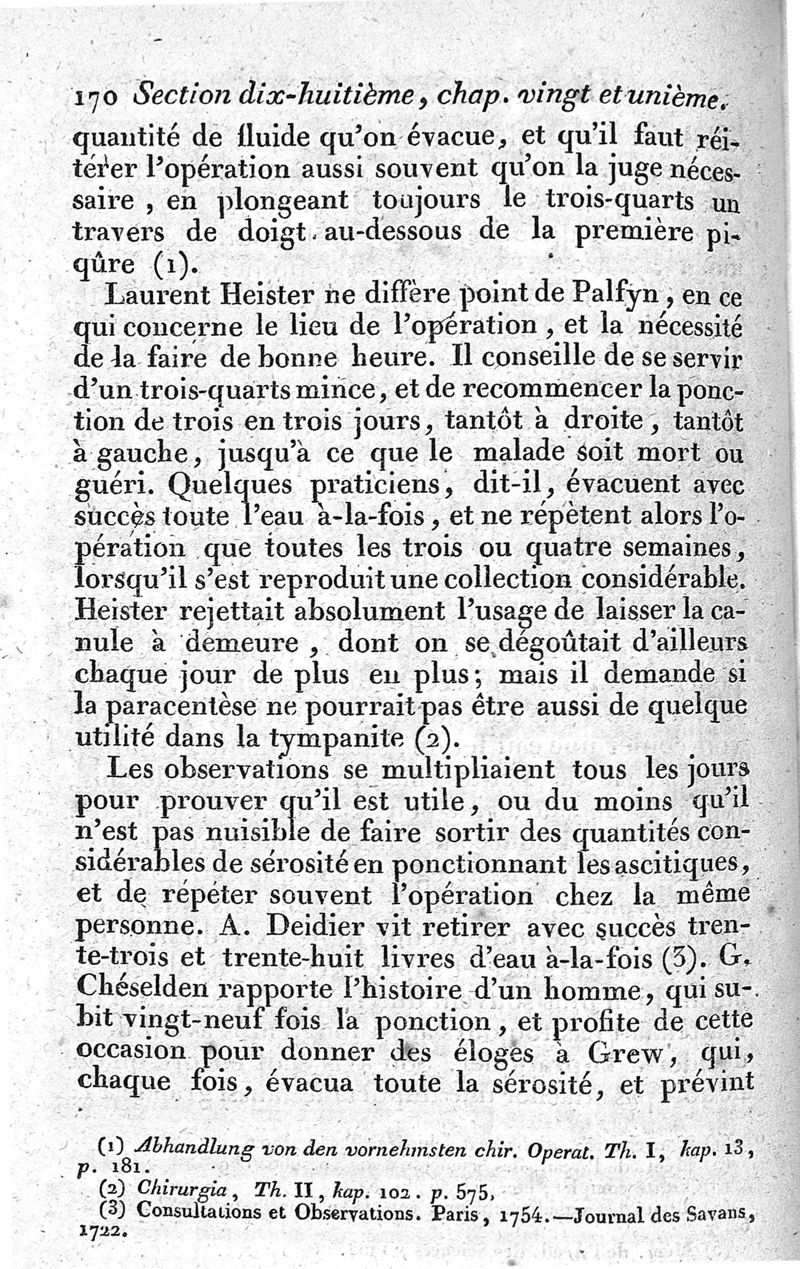 170 Section dix-huitième, chap. vingt et unième.

quantité de fluide qu'on évacue, et qu'il faut réitérer l'opération aussi souvent qu'on la juge nécessaire, en plongeant toujours le trois-quarts un travers de doigt au-dessous de la première piqûre (1).

Laurent Heister ne diffère point de Palfyn, en ce qui concerne le lieu de l'opération, et la nécessité de la faire de bonne heure. Il conseille de se servir d'un trois-quarts mince, et de recommencer la ponction de trois en trois jours, tantôt à droite, tantôt à gauche, jusqu'à ce que le malade soit mort ou guéri. Quelques praticiens, dit-il, évacuent avec succès toute l'eau à-la-fois, et ne répètent alors l'opération que toutes les trois ou quatre semaines, lorsqu'il s'est reproduit une collection considérable. Heister rejettait absolument l'usage de laisser la canule à demeure, dont on se dégoûtait d'ailleurs chaque jour de plus en plus; mais il demande si la paracentèse ne pourrait pas être aussi de quelque utilité dans la tympanite (2).

Les observations se multipliaient tous les jours pour prouver qu'il est utile, ou du moins qu'il n'est pas nuisible de faire sortir des quantités considérables de sérosité en ponctionnant les ascitiques, et de répéter souvent l'opération chez la même personne. A. Deidier vit retirer avec succès trente-trois et trente-huit livres d'eau à-la-fois (3). G. Chéselden rapporte l'histoire d'un homme, qui subit vingt-neuf fois la ponction, et profite de cette occasion pour donner des éloges à Grew, qui, chaque fois, évacua toute la sérosité, et prévint

(1) Abhandlung von den vornehmsten chir. Operat. Th. I, kap. 13, p. 181.
(2) Chirurgia, Th. II, kap. 102. p. 575.
(3) Consultations et Observations. Paris, 1754.—Journal des Savans, 1722.